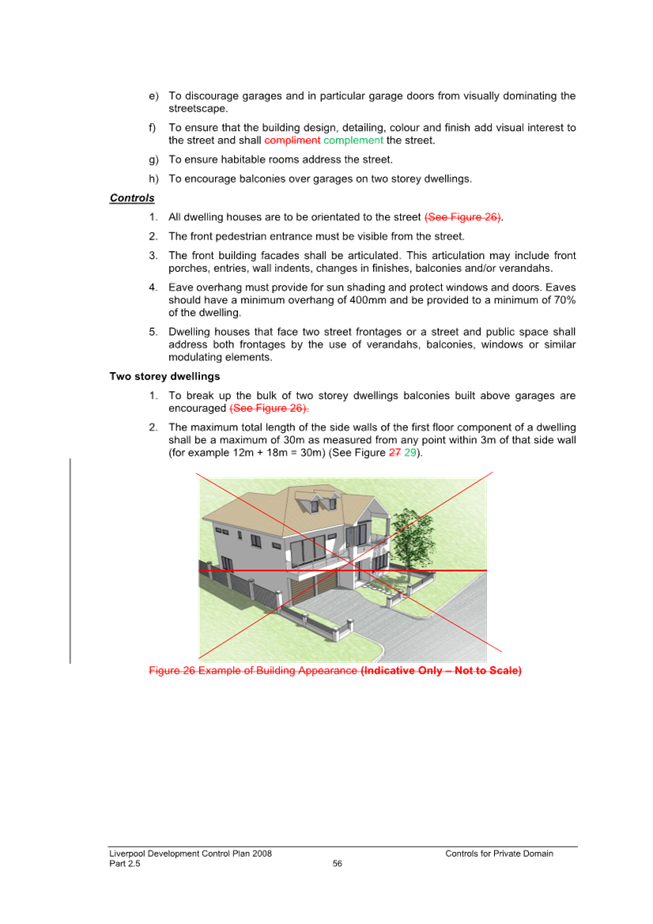 e) To discourage garages and in particular garage doors from visually dominating the streetscape.

f) To ensure that the building design, detailing, colour and finish add visual interest to the street and shall compliment complement the street.

g) To ensure habitable rooms address the street.

h) To encourage balconies over garages on two storey dwellings.

Controls

1. All dwelling houses are to be orientated to the street (See Figure 26).

2. The front pedestrian entrance must be visible from the street.

3. The front building facades shall be articulated. This articulation may include front porches, entries, wall indents, changes in finishes, balconies and/or verandahs.

4. Eave overhang must provide for sun shading and protect windows and doors. Eaves should have a minimum overhang of 400mm and be provided to a minimum of 70% of the dwelling.

5. Dwelling houses that face two street frontages or a street and public space shall address both frontages by the use of verandahs, balconies, windows or similar modulating elements.

Two storey dwellings

1. To break up the bulk of two storey dwellings balconies built above garages are encouraged (See Figure 26).

2. The maximum total length of the side walls of the first floor component of a dwelling shall be a maximum of 30m as measured from any point within 3m of that side wall (for example 12m + 18m = 30m) (See Figure 27 29).

Figure 26 Example of Building Appearance (Indicative Only – Not to Scale)

Liverpool Development Control Plan 2008
Part 2.5
56
Controls for Private Domain